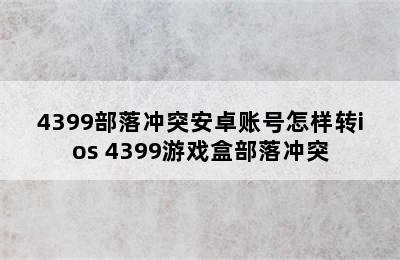 4399部落冲突安卓账号怎样转ios 4399游戏盒部落冲突